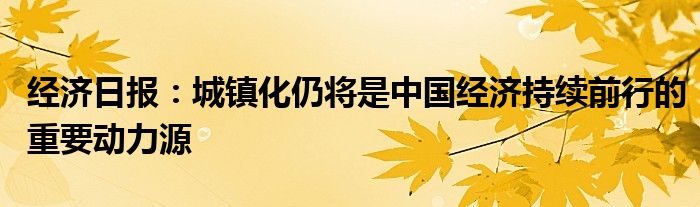 经济日报：城镇化仍将是中国经济持续前行的重要动力源